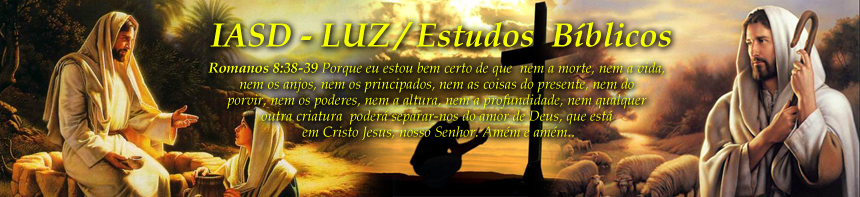 IASD - LUZ / Estudos Bíblicos

Romanos 8:38-39 Porque eu estou bem certo de que nem a morte, nem a vida, nem os anjos, nem os principados, nem as coisas do presente, nem do porvir, nem os poderes, nem a altura, nem a profundidade, nem qualquer outra criatura poderá separar-nos do amor de Deus, que está em Cristo Jesus, nosso Senhor. Amém e amém..